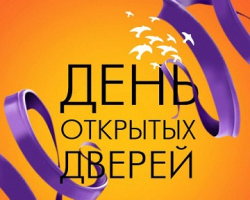 ДЕНЬ
ОТКРЫТЫХ
ДВЕРЕЙ